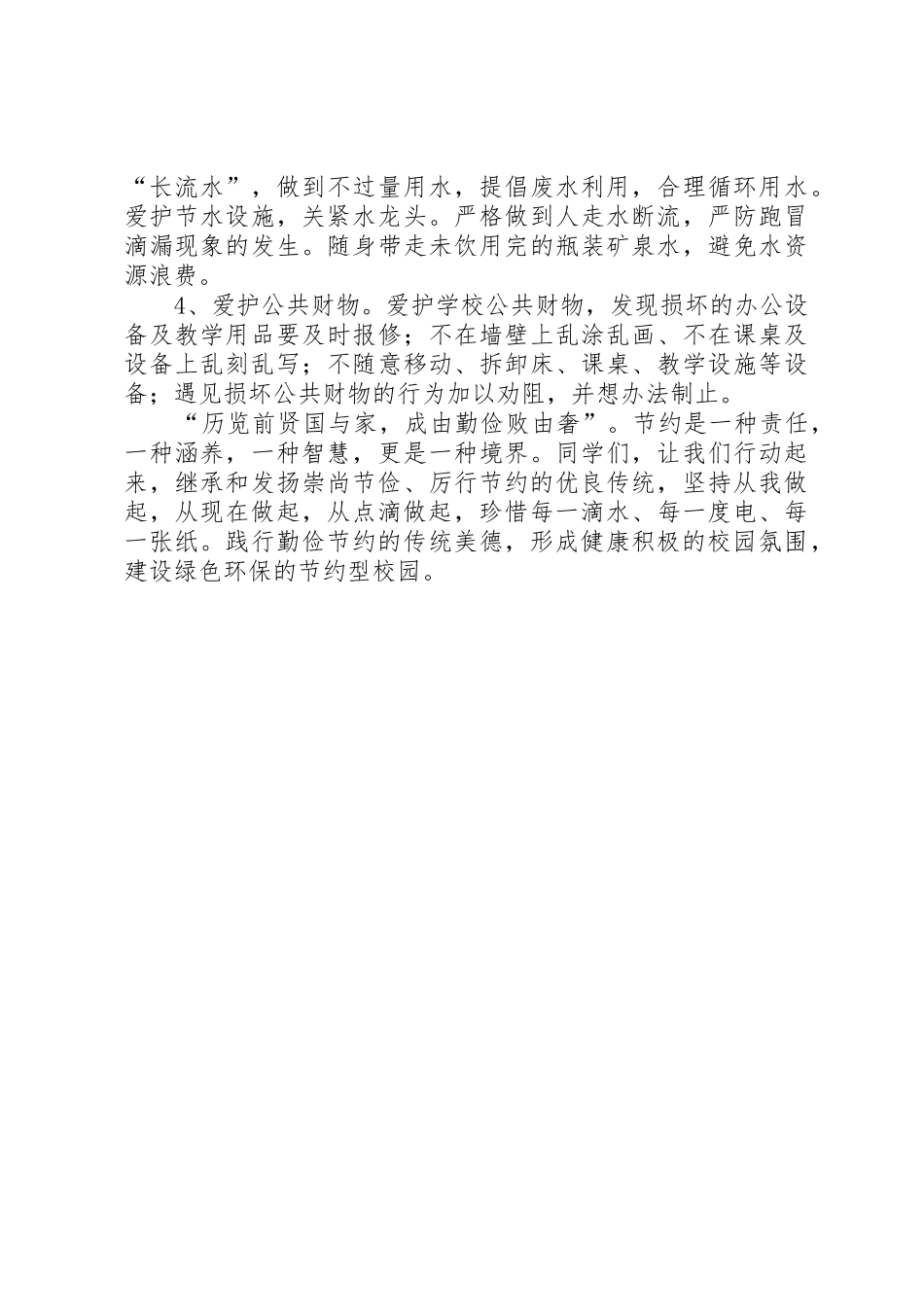 “长流水”，做到不过量用水，提倡废水利用，合理循环用水。爱护节水设施，关紧水龙头。严格做到人走水断流，严防跑冒滴漏现象的发生。随身带走未饮用完的瓶装矿泉水，避免水资源浪费。

4、爱护公共财物。爱护学校公共财物，发现损坏的办公设备及教学用品要及时报修；不在墙壁上乱涂乱画、不在课桌及设备上乱刻乱写；不随意移动、拆卸床、课桌、教学设施等设备；遇见损坏公共财物的行为加以劝阻，并想办法制止。

“历览前贤国与家，成由勤俭败由奢”。节约是一种责任，一种涵养，一种智慧，更是一种境界。同学们，让我们行动起来，继承和发扬崇尚节俭、厉行节约的优良传统，坚持从我做起，从现在做起，从点滴做起，珍惜每一滴水、每一度电、每一张纸。践行勤俭节约的传统美德，形成健康积极的校园氛围，建设绿色环保的节约型校园。